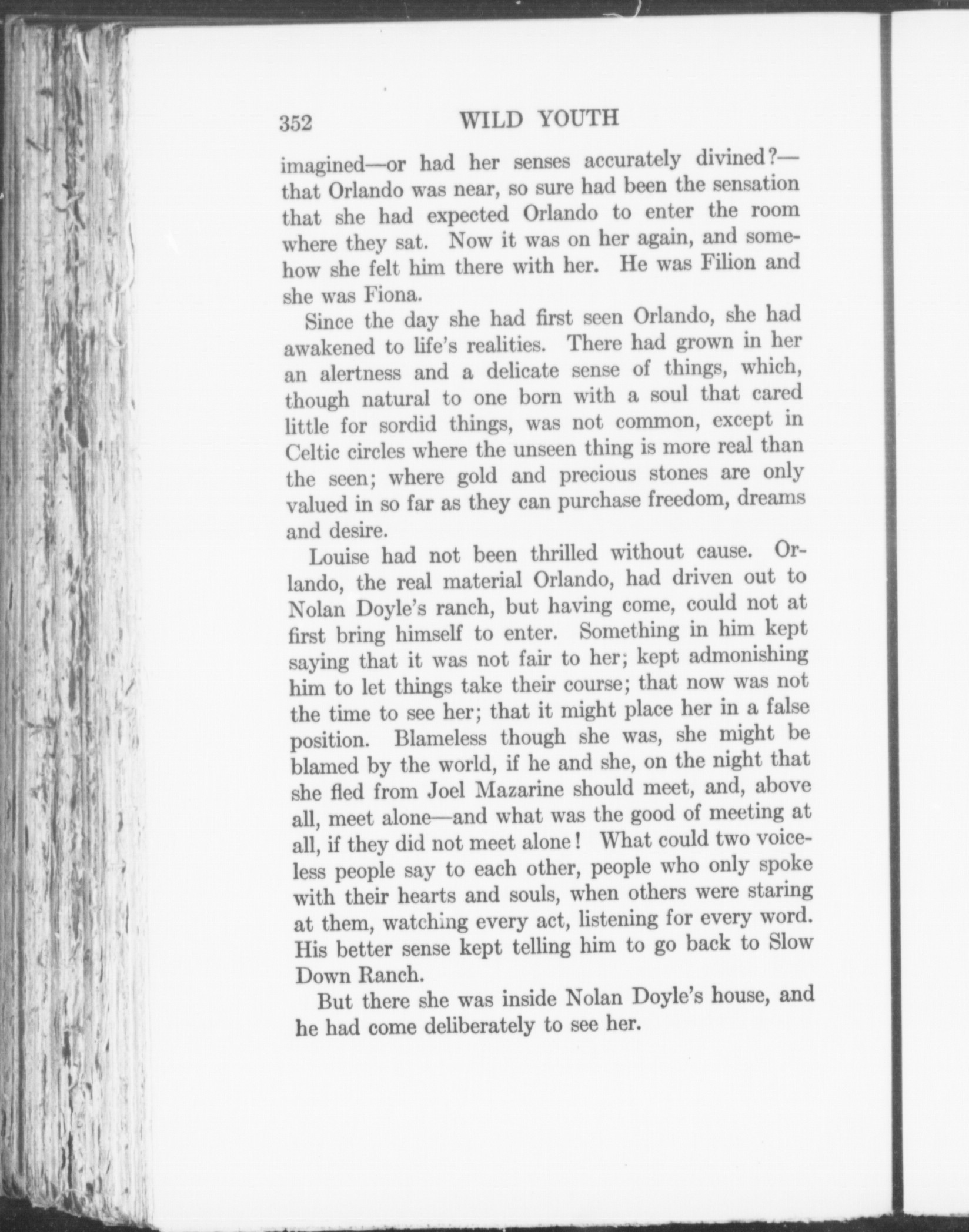 352 WILD YOUTH

imagined—or had her senses accurately divined?—that Orlando was near, so sure had been the sensation that she had expected Orlando to enter the room where they sat. Now it was on her again, and somehow she felt him there with her. He was Filion and she was Fiona.

Since the day she had first seen Orlando, she had awakened to life's realities. There had grown in her an alertness and a delicate sense of things, which, though natural to one born with a soul that cared little for sordid things, was not common, except in Celtic circles where the unseen thing is more real than the seen; where gold and precious stones are only valued in so far as they can purchase freedom, dreams and desire.

Louise had not been thrilled without cause. Orlando, the real material Orlando, had driven out to Nolan Doyle's ranch, but having come, could not at first bring himself to enter. Something in him kept saying that it was not fair to her; kept admonishing him to let things take their course; that now was not the time to see her; that it might place her in a false position. Blameless though she was, she might be blamed by the world, if he and she, on the night that she fled from Joel Mazarine should meet, and, above all, meet alone—and what was the good of meeting at all, if they did not meet alone! What could two voiceless people say to each other, people who only spoke with their hearts and souls, when others were staring at them, watching every act, listening for every word. His better sense kept telling him to go back to Slow Down Ranch.

But there she was inside Nolan Doyle's house, and he had come deliberately to see her.